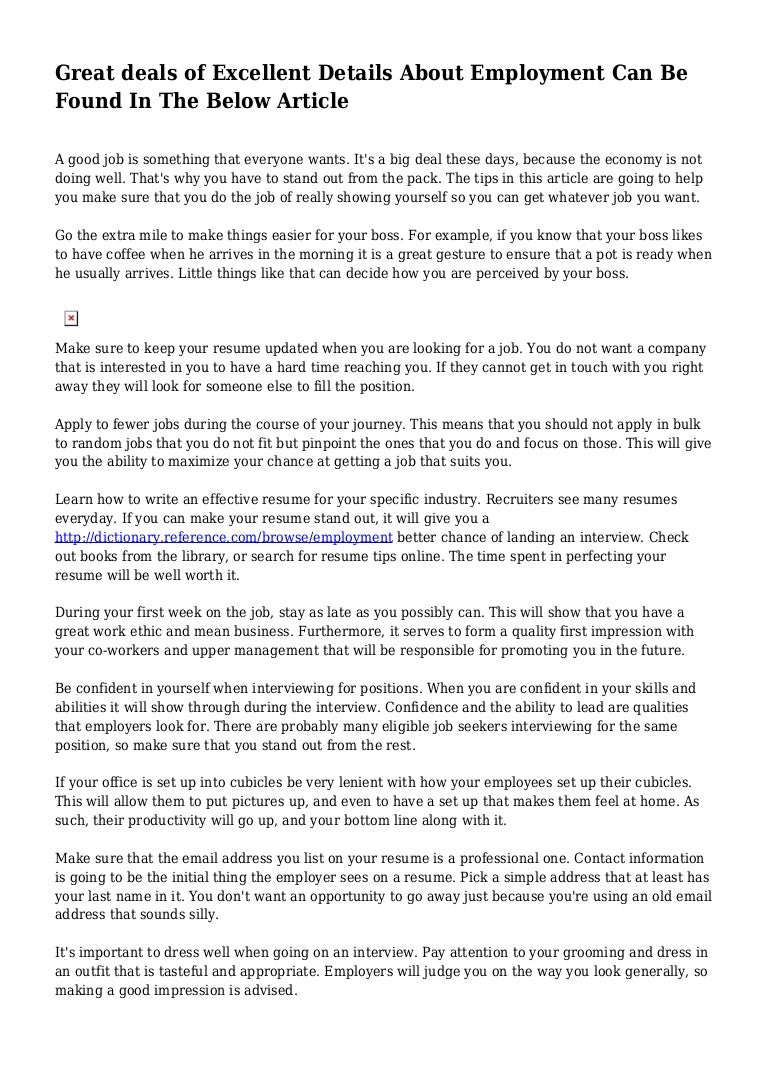 Great deals of Excellent Details About Employment Can Be Found In The Below Article

A good job is something that everyone wants. It's a big deal these days, because the economy is not doing well. That's why you have to stand out from the pack. The tips in this article are going to help you make sure that you do the job of really showing yourself so you can get whatever job you want.

Go the extra mile to make things easier for your boss. For example, if you know that your boss likes to have coffee when he arrives in the morning it is a great gesture to ensure that a pot is ready when he usually arrives. Little things like that can decide how you are perceived by your boss.

Make sure to keep your resume updated when you are looking for a job. You do not want a company that is interested in you to have a hard time reaching you. If they cannot get in touch with you right away they will look for someone else to fill the position.

Apply to fewer jobs during the course of your journey. This means that you should not apply in bulk to random jobs that you do not fit but pinpoint the ones that you do and focus on those. This will give you the ability to maximize your chance at getting a job that suits you.

Learn how to write an effective resume for your specific industry. Recruiters see many resumes everyday. If you can make your resume stand out, it will give you a http://dictionary.reference.com/browse/employment better chance of landing an interview. Check out books from the library, or search for resume tips online. The time spent in perfecting your resume will be well worth it.

During your first week on the job, stay as late as you possibly can. This will show that you have a great work ethic and mean business. Furthermore, it serves to form a quality first impression with your co-workers and upper management that will be responsible for promoting you in the future.

Be confident in yourself when interviewing for positions. When you are confident in your skills and abilities it will show through during the interview. Confidence and the ability to lead are qualities that employers look for. There are probably many eligible job seekers interviewing for the same position, so make sure that you stand out from the rest.

If your office is set up into cubicles be very lenient with how your employees set up their cubicles. This will allow them to put pictures up, and even to have a set up that makes them feel at home. As such, their productivity will go up, and your bottom line along with it.

Make sure that the email address you list on your resume is a professional one. Contact information is going to be the initial thing the employer sees on a resume. Pick a simple address that at least has your last name in it. You don't want an opportunity to go away just because you're using an old email address that sounds silly.

It's important to dress well when going on an interview. Pay attention to your grooming and dress in an outfit that is tasteful and appropriate. Employers will judge you on the way you look generally, so making a good impression is advised.